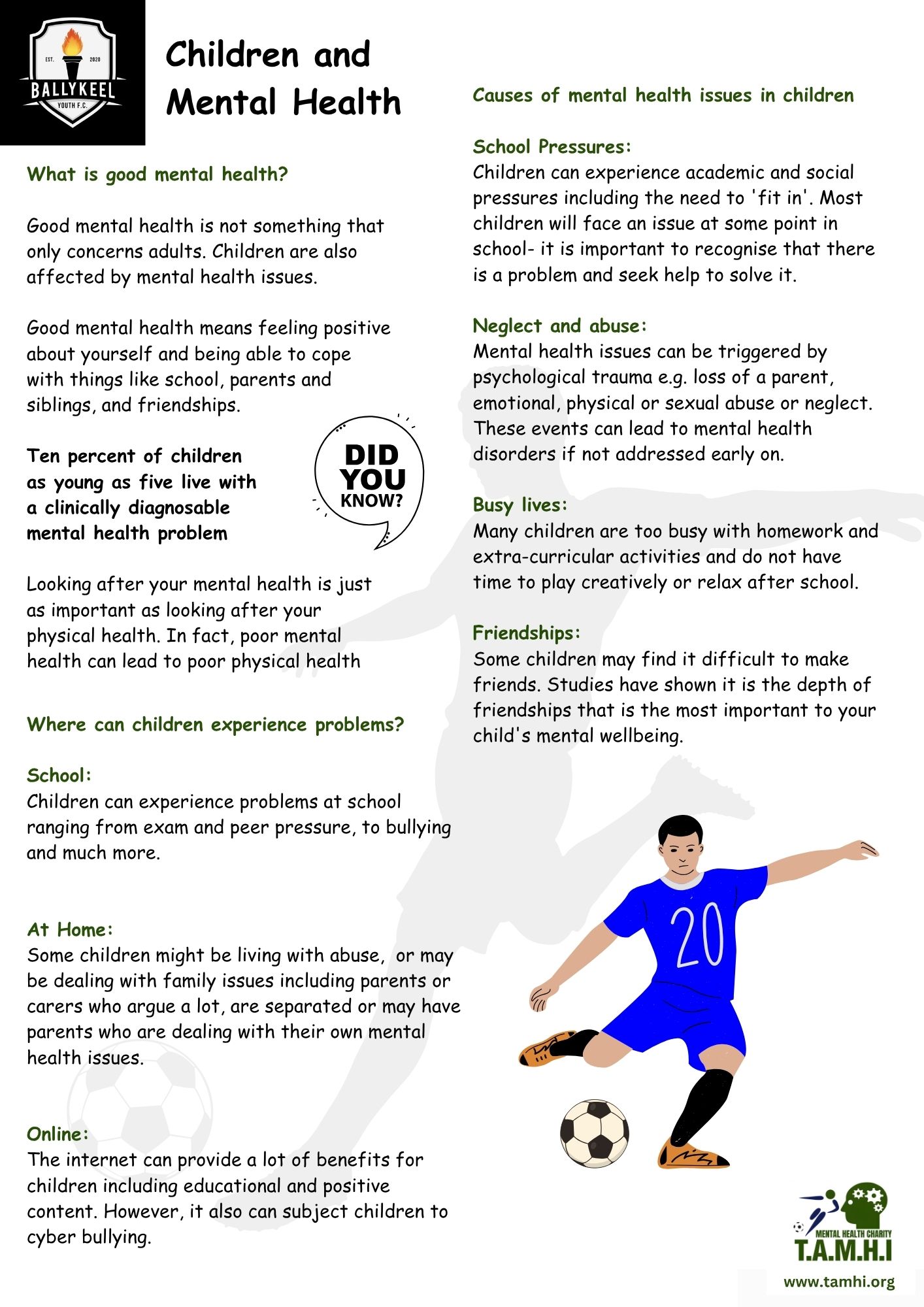 EST. 2020
BALLYKEEL
YOUTH F.C.

Children and Mental Health

What is good mental health?

Good mental health is not something that only concerns adults. Children are also affected by mental health issues.

Good mental health means feeling positive about yourself and being able to cope with things like school, parents and siblings, and friendships.

Ten percent of children as young as five live with a clinically diagnosable mental health problem

DID YOU KNOW?

Looking after your mental health is just as important as looking after your physical health. In fact, poor mental health can lead to poor physical health

Where can children experience problems?

School:
Children can experience problems at school ranging from exam and peer pressure, to bullying and much more.

At Home:
Some children might be living with abuse, or may be dealing with family issues including parents or carers who argue a lot, are separated or may have parents who are dealing with their own mental health issues.

Online:
The internet can provide a lot of benefits for children including educational and positive content. However, it also can subject children to cyber bullying.

Causes of mental health issues in children

School Pressures:
Children can experience academic and social pressures including the need to 'fit in'. Most children will face an issue at some point in school- it is important to recognise that there is a problem and seek help to solve it.

Neglect and abuse:
Mental health issues can be triggered by psychological trauma e.g. loss of a parent, emotional, physical or sexual abuse or neglect. These events can lead to mental health disorders if not addressed early on.

Busy lives:
Many children are too busy with homework and extra-curricular activities and do not have time to play creatively or relax after school.

Friendships:
Some children may find it difficult to make friends. Studies have shown it is the depth of friendships that is the most important to your child's mental wellbeing.

20

MENTAL HEALTH CHARITY
T.A.M.H.I
www.tamhi.org